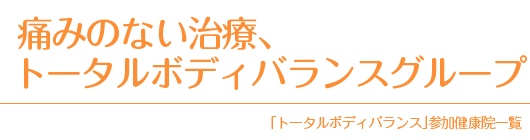 痛みのない治療、
トータルボディバランスグループ

「トータルボディバランス」参加健康院一覧